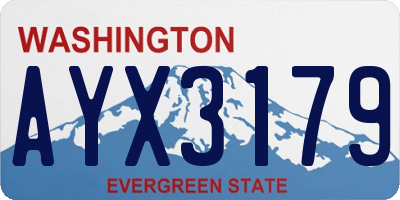 WASHINGTON
AYX3179
EVERGREEN STATE